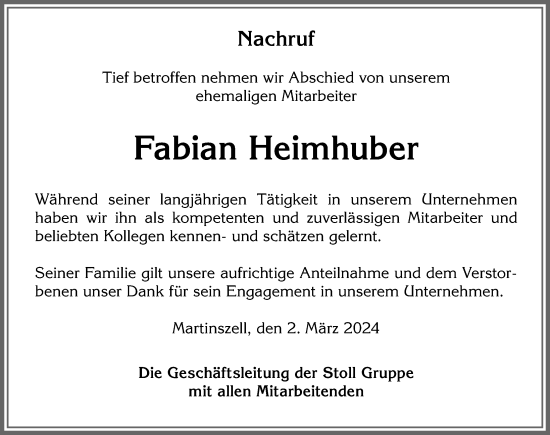 Nachruf

Tief betroffen nehmen wir Abschied von unserem ehemaligen Mitarbeiter

Fabian Heimhuber

Während seiner langjährigen Tätigkeit in unserem Unternehmen haben wir ihn als kompetenten und zuverlässigen Mitarbeiter und beliebten Kollegen kennen- und schätzen gelernt.

Seiner Familie gilt unsere aufrichtige Anteilnahme und dem Verstorbenen unser Dank für sein Engagement in unserem Unternehmen.

Martinszell, den 2. März 2024

Die Geschäftsleitung der Stoll Gruppe mit allen Mitarbeitenden